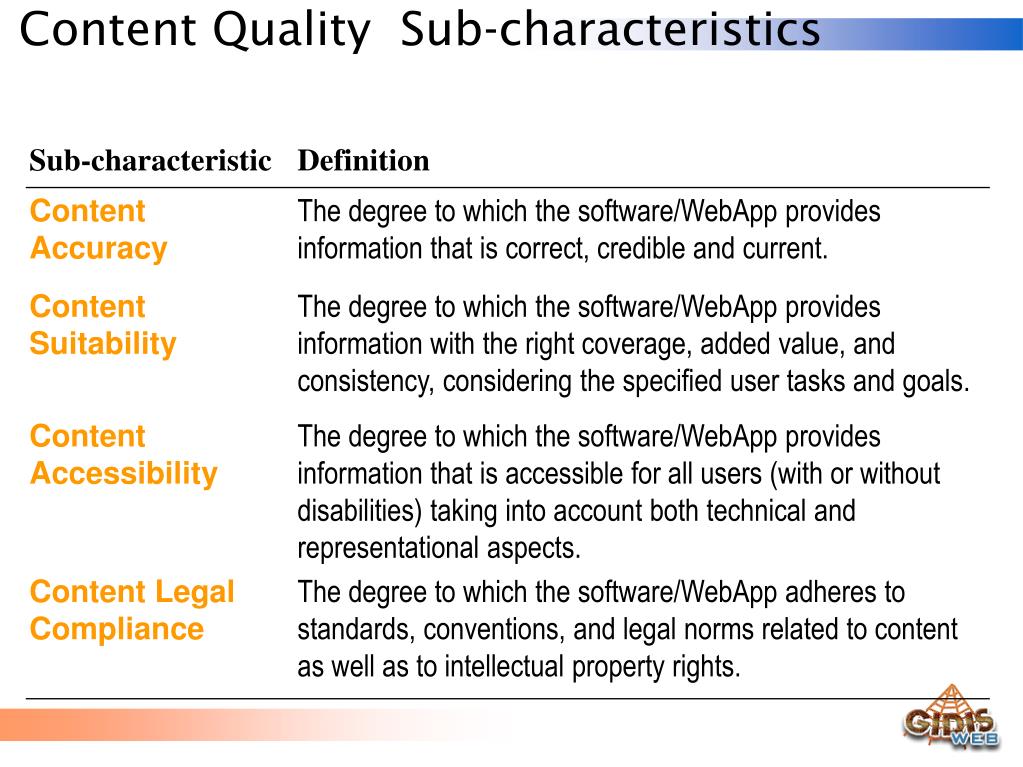 Content Quality  Sub-characteristics

| Sub-characteristic | Definition |
|---|---|
| Content Accuracy | The degree to which the software/WebApp provides information that is correct, credible and current. |
| Content Suitability | The degree to which the software/WebApp provides information with the right coverage, added value, and consistency, considering the specified user tasks and goals. |
| Content Accessibility | The degree to which the software/WebApp provides information that is accessible for all users (with or without disabilities) taking into account both technical and representational aspects. |
| Content Legal Compliance | The degree to which the software/WebApp adheres to standards, conventions, and legal norms related to content as well as to intellectual property rights. |

GIDIS WEB